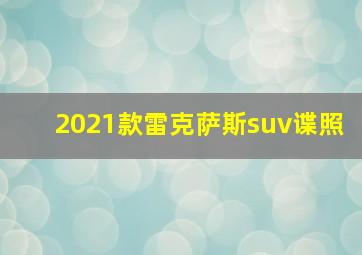 2021款雷克萨斯suv谍照